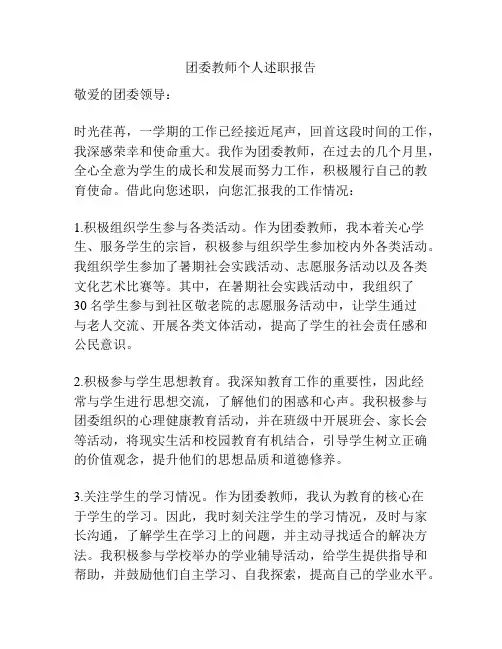 团委教师个人述职报告

敬爱的团委领导：

时光荏苒，一学期的工作已经接近尾声，回首这段时间的工作，我深感荣幸和使命重大。我作为团委教师，在过去的几个月里，全心全意为学生的成长和发展而努力工作，积极履行自己的教育使命。借此向您述职，向您汇报我的工作情况：

1.积极组织学生参与各类活动。作为团委教师，我本着关心学生、服务学生的宗旨，积极参与组织学生参加校内外各类活动。我组织学生参加了暑期社会实践活动、志愿服务活动以及各类文化艺术比赛等。其中，在暑期社会实践活动中，我组织了30名学生参与到社区敬老院的志愿服务活动中，让学生通过与老人交流、开展各类文体活动，提高了学生的社会责任感和公民意识。

2.积极参与学生思想教育。我深知教育工作的重要性，因此经常与学生进行思想交流，了解他们的困惑和心声。我积极参与团委组织的心理健康教育活动，并在班级中开展班会、家长会等活动，将现实生活和校园教育有机结合，引导学生树立正确的价值观念，提升他们的思想品质和道德修养。

3.关注学生的学习情况。作为团委教师，我认为教育的核心在于学生的学习。因此，我时刻关注学生的学习情况，及时与家长沟通，了解学生在学习上的问题，并主动寻找适合的解决方法。我积极参与学校举办的学业辅导活动，给学生提供指导和帮助，并鼓励他们自主学习、自我探索，提高自己的学业水平。